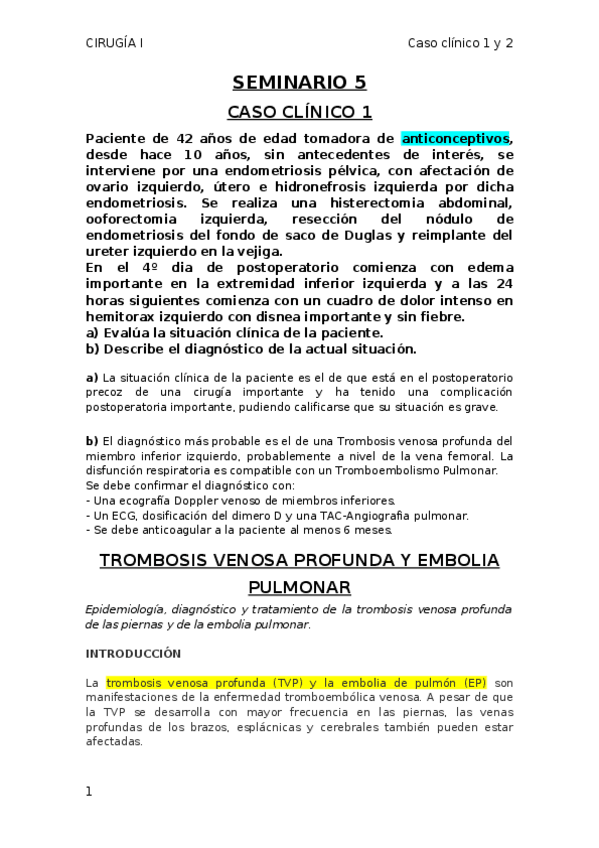 CIRUGÍA I

Caso clínico 1 y 2

SEMINARIO 5

CASO CLÍNICO 1

Paciente de 42 años de edad tomadora de anticonceptivos, desde hace 10 años, sin antecedentes de interés, se interviene por una endometriosis pélvica, con afectación de ovario izquierdo, útero e hidronefrosis izquierda por dicha endometriosis. Se realiza una histerectomia abdominal, ooforectomia izquierda, resección del nódulo de endometriosis del fondo de saco de Duglas y reimplante del ureter izquierdo en la vejiga.
En el 4º dia de postoperatorio comienza con edema importante en la extremidad inferior izquierda y a las 24 horas siguientes comienza con un cuadro de dolor intenso en hemitorax izquierdo con disnea importante y sin fiebre.
a) Evalúa la situación clínica de la paciente.
b) Describe el diagnóstico de la actual situación.

a) La situación clínica de la paciente es el de que está en el postoperatorio precoz de una cirugía importante y ha tenido una complicación postoperatoria importante, pudiendo calificarse que su situación es grave.

b) El diagnóstico más probable es el de una Trombosis venosa profunda del miembro inferior izquierdo, probablemente a nivel de la vena femoral. La disfunción respiratoria es compatible con un Tromboembolismo Pulmonar.
Se debe confirmar el diagnóstico con:
- Una ecografía Doppler venoso de miembros inferiores.
- Un ECG, dosificación del dimero D y una TAC-Angiografia pulmonar.
- Se debe anticoagular a la paciente al menos 6 meses.

TROMBOSIS VENOSA PROFUNDA Y EMBOLIA PULMONAR

Epidemiología, diagnóstico y tratamiento de la trombosis venosa profunda de las piernas y de la embolia pulmonar.

INTRODUCCIÓN

La trombosis venosa profunda (TVP) y la embolia de pulmón (EP) son manifestaciones de la enfermedad tromboembólica venosa. A pesar de que la TVP se desarrolla con mayor frecuencia en las piernas, las venas profundas de los brazos, esplácnicas y cerebrales también pueden estar afectadas.

1